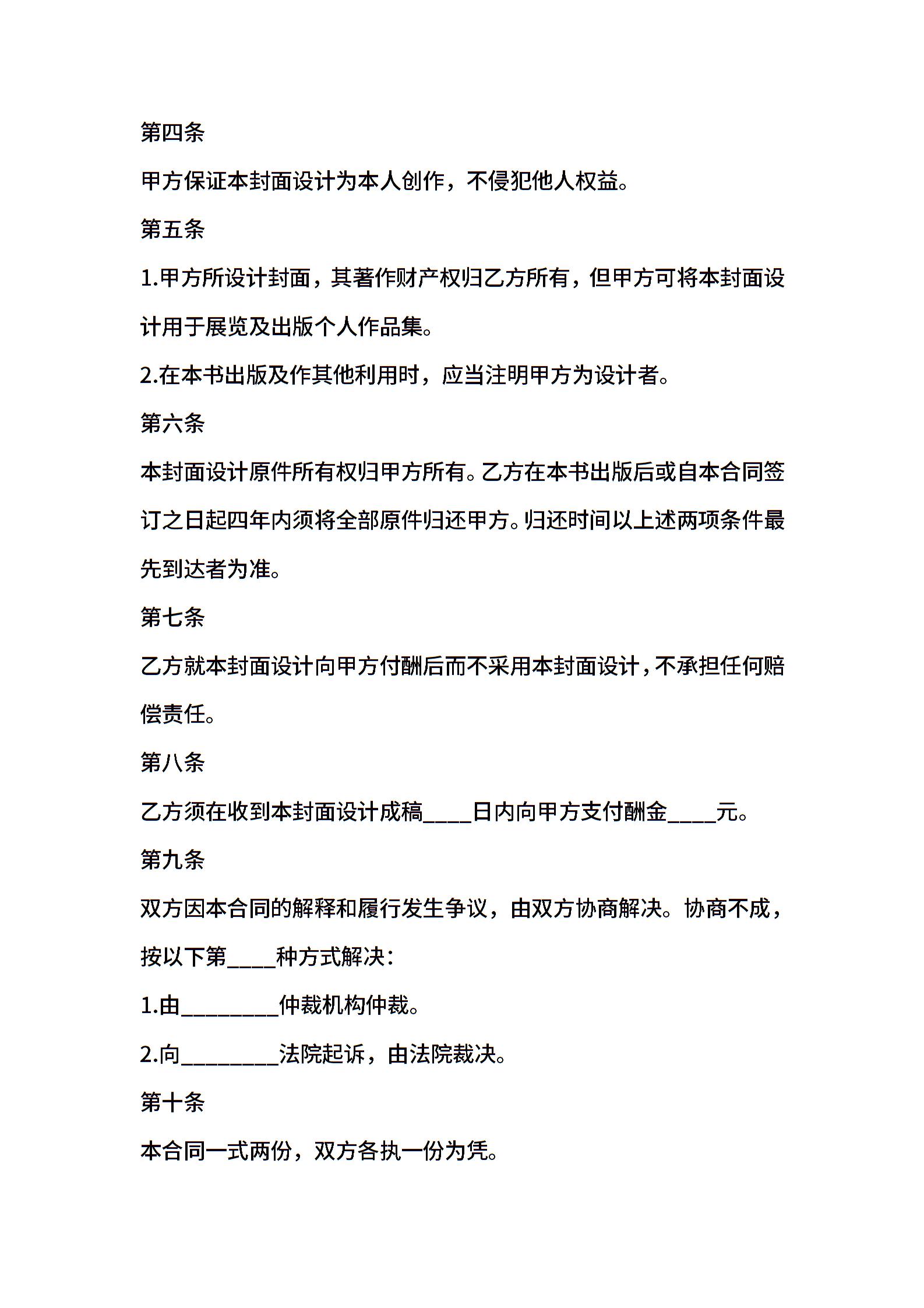 第四条

甲方保证本封面设计为本人创作，不侵犯他人权益。

第五条

1.甲方所设计封面，其著作财产权归乙方所有，但甲方可将本封面设计用于展览及出版个人作品集。

2.在本书出版及作其他利用时，应当注明甲方为设计者。

第六条

本封面设计原件所有权归甲方所有。乙方在本书出版后或自本合同签订之日起四年内须将全部原件归还甲方。归还时间以上述两项条件最先到达者为准。

第七条

乙方就本封面设计向甲方付酬后而不采用本封面设计，不承担任何赔偿责任。

第八条

乙方须在收到本封面设计成稿____日内向甲方支付酬金____元。

第九条

双方因本合同的解释和履行发生争议，由双方协商解决。协商不成，按以下第____种方式解决：

1.由________仲裁机构仲裁。

2.向________法院起诉，由法院裁决。

第十条

本合同一式两份，双方各执一份为凭。